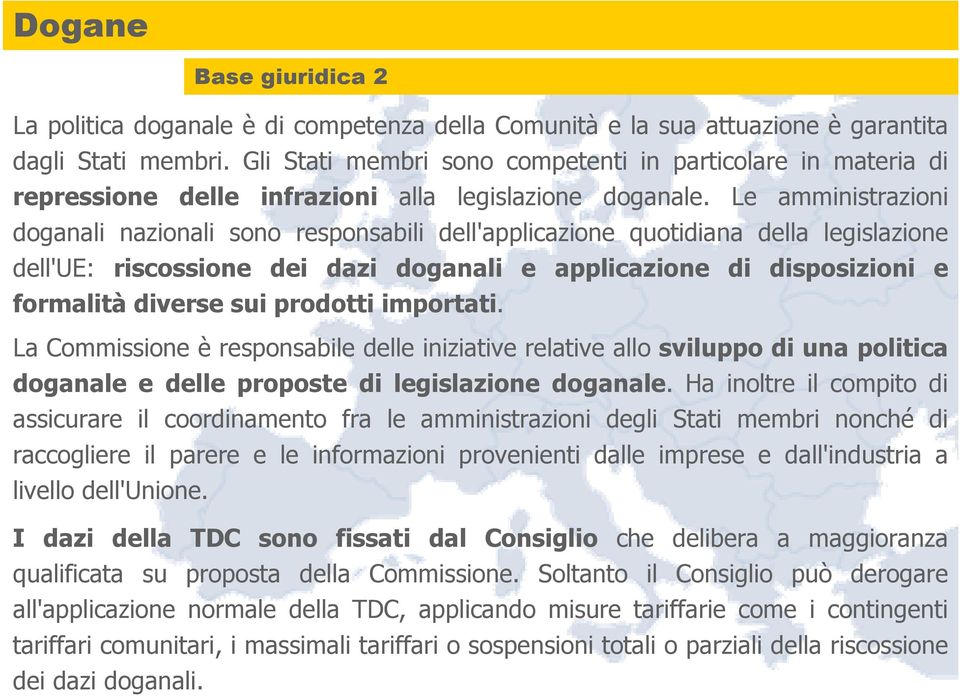 Dogane

Base giuridica 2

La politica doganale è di competenza della Comunità e la sua attuazione è garantita dagli Stati membri. Gli Stati membri sono competenti in particolare in materia di repressione delle infrazioni alla legislazione doganale. Le amministrazioni doganali nazionali sono responsabili dell'applicazione quotidiana della legislazione dell'UE: riscossione dei dazi doganali e applicazione di disposizioni e formalità diverse sui prodotti importati.

La Commissione è responsabile delle iniziative relative allo sviluppo di una politica doganale e delle proposte di legislazione doganale. Ha inoltre il compito di assicurare il coordinamento fra le amministrazioni degli Stati membri nonché di raccogliere il parere e le informazioni provenienti dalle imprese e dall'industria a livello dell'Unione.

I dazi della TDC sono fissati dal Consiglio che delibera a maggioranza qualificata su proposta della Commissione. Soltanto il Consiglio può derogare all'applicazione normale della TDC, applicando misure tariffarie come i contingenti tariffari comunitari, i massimali tariffari o sospensioni totali o parziali della riscossione dei dazi doganali.